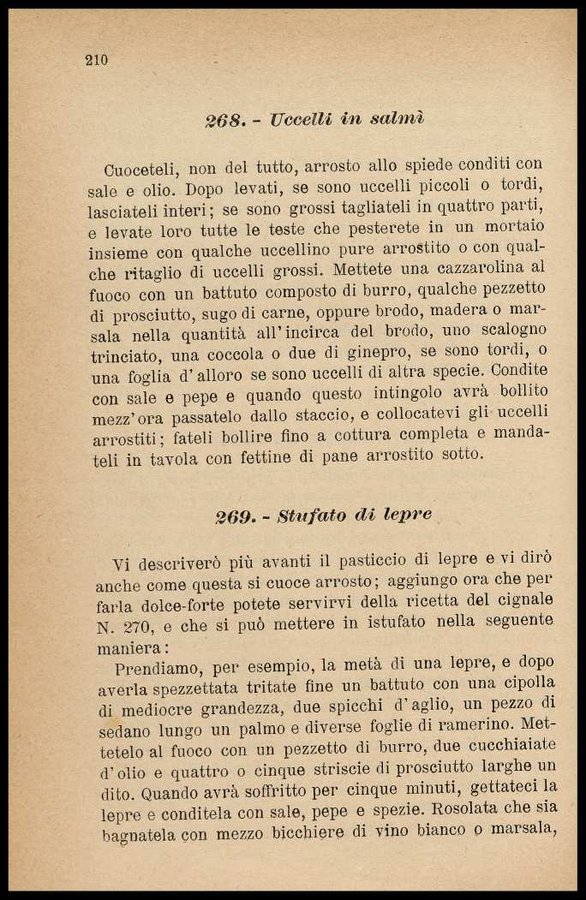 210

268. - Uccelli in salmì

Cuoceteli, non del tutto, arrosto allo spiede conditi con sale e olio. Dopo levati, se sono uccelli piccoli o tordi, lasciateli interi; se sono grossi tagliateli in quattro parti, e levate loro tutte le teste che pesterete in un mortaio insieme con qualche uccellino pure arrostito o con qualche ritaglio di uccelli grossi. Mettete una cazzarolina al fuoco con un battuto composto di burro, qualche pezzetto di prosciutto, sugo di carne, oppure brodo, madera o marsala nella quantità all'incirca del brodo, uno scalogno trinciato, una coccola o due di ginepro, se sono tordi, o una foglia d'alloro se sono uccelli di altra specie. Condite con sale e pepe e quando questo intingolo avrà bollito mezz'ora passatelo dallo staccio, e collocatevi gli uccelli arrostiti; fateli bollire fino a cottura completa e mandateli in tavola con fettine di pane arrostito sotto.

269. - Stufato di lepre

Vi descriverò più avanti il pasticcio di lepre e vi dirò anche come questa si cuoce arrosto; aggiungo ora che per farla dolce-forte potete servirvi della ricetta del cignale N. 270, e che si può mettere in istufato nella seguente maniera:

Prendiamo, per esempio, la metà di una lepre, e dopo averla spezzettata tritate fine un battuto con una cipolla di mediocre grandezza, due spicchi d'aglio, un pezzo di sedano lungo un palmo e diverse foglie di ramerino. Mettetelo al fuoco con un pezzetto di burro, due cucchiaiate d'olio e quattro o cinque striscie di prosciutto larghe un dito. Quando avrà soffritto per cinque minuti, gettateci la lepre e conditela con sale, pepe e spezie. Rosolata che sia bagnatela con mezzo bicchiere di vino bianco o marsala,